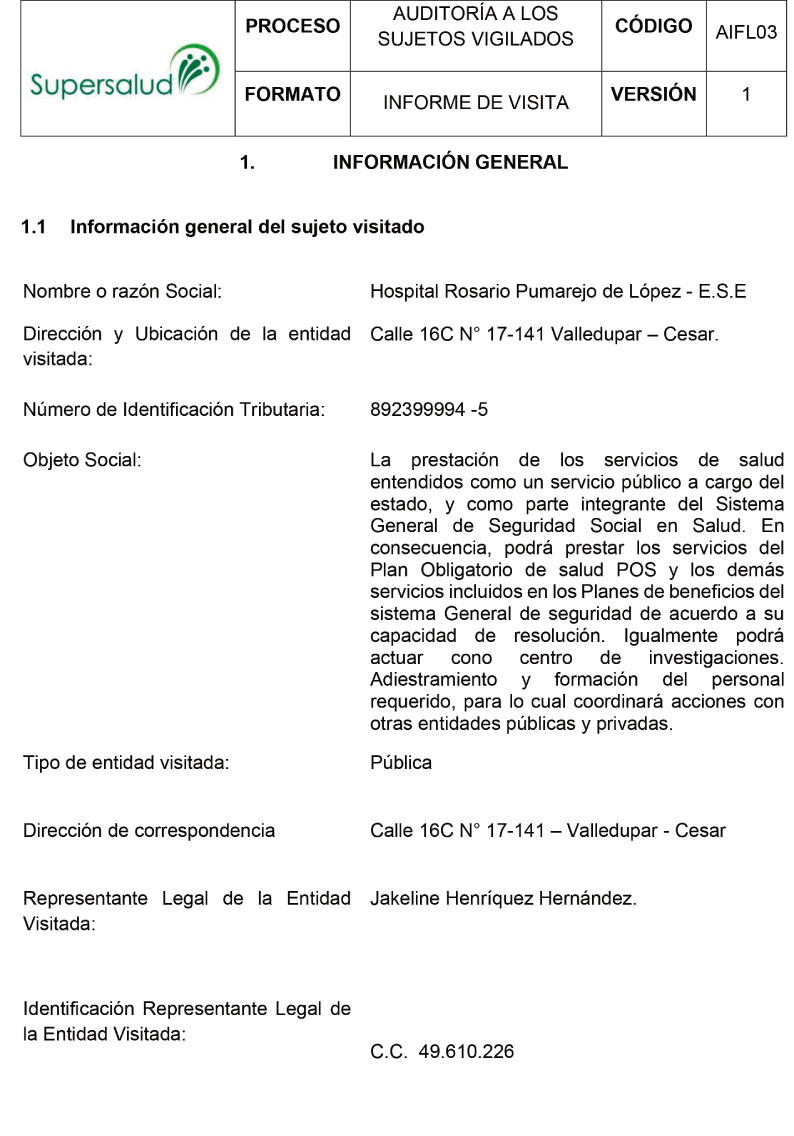 | Supersalud | PROCESO | AUDITORÍA A LOS SUJETOS VIGILADOS | CÓDIGO | AIFL03 |
|---|---|---|---|---|
| | FORMATO | INFORME DE VISITA | VERSIÓN | 1 |

1. INFORMACIÓN GENERAL

1.1 Información general del sujeto visitado

| | |
|---|---|
| Nombre o razón Social: | Hospital Rosario Pumarejo de López - E.S.E |
| Dirección y Ubicación de la entidad visitada: | Calle 16C N° 17-141 Valledupar – Cesar. |
| Número de Identificación Tributaria: | 892399994 -5 |
| Objeto Social: | La prestación de los servicios de salud entendidos como un servicio público a cargo del estado, y como parte integrante del Sistema General de Seguridad Social en Salud. En consecuencia, podrá prestar los servicios del Plan Obligatorio de salud POS y los demás servicios incluidos en los Planes de beneficios del sistema General de seguridad de acuerdo a su capacidad de resolución. Igualmente podrá actuar cono centro de investigaciones. Adiestramiento y formación del personal requerido, para lo cual coordinará acciones con otras entidades públicas y privadas. |
| Tipo de entidad visitada: | Pública |
| Dirección de correspondencia | Calle 16C N° 17-141 – Valledupar - Cesar |
| Representante Legal de la Entidad Visitada: | Jakeline Henríquez Hernández. |
| Identificación Representante Legal de la Entidad Visitada: | C.C. 49.610.226 |